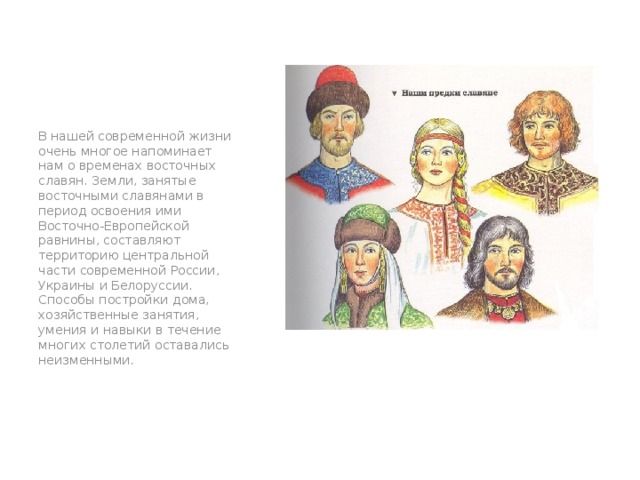 В нашей современной жизни очень многое напоминает нам о временах восточных славян. Земли, занятые восточными славянами в период освоения ими Восточно-Европейской равнины, составляют территорию центральной части современной России, Украины и Белоруссии. Способы постройки дома, хозяйственные занятия, умения и навыки в течение многих столетий оставались неизменными.

▼ Наши предки славяне